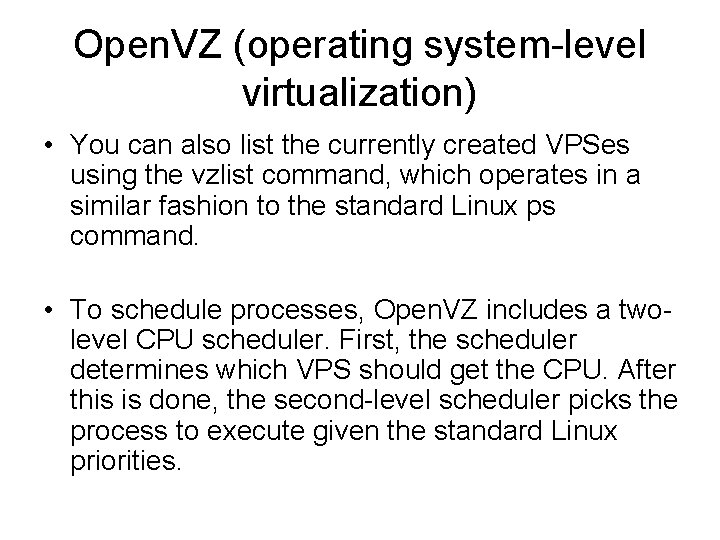 OpenVZ (operating system-level virtualization)

• You can also list the currently created VPSes using the vzlist command, which operates in a similar fashion to the standard Linux ps command.

• To schedule processes, OpenVZ includes a two-level CPU scheduler. First, the scheduler determines which VPS should get the CPU. After this is done, the second-level scheduler picks the process to execute given the standard Linux priorities.